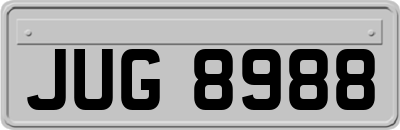 JUG 8988